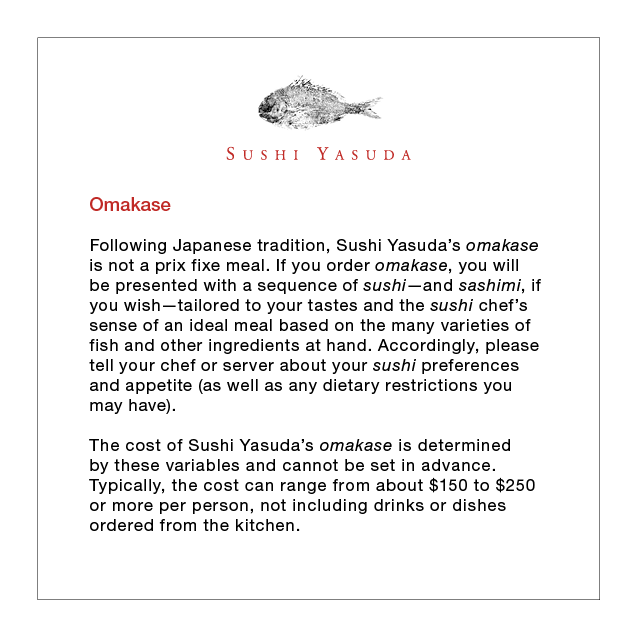 SUSHI YASUDA

Omakase

Following Japanese tradition, Sushi Yasuda's omakase is not a prix fixe meal. If you order omakase, you will be presented with a sequence of sushi—and sashimi, if you wish—tailored to your tastes and the sushi chef's sense of an ideal meal based on the many varieties of fish and other ingredients at hand. Accordingly, please tell your chef or server about your sushi preferences and appetite (as well as any dietary restrictions you may have).

The cost of Sushi Yasuda's omakase is determined by these variables and cannot be set in advance. Typically, the cost can range from about \$150 to \$250 or more per person, not including drinks or dishes ordered from the kitchen.